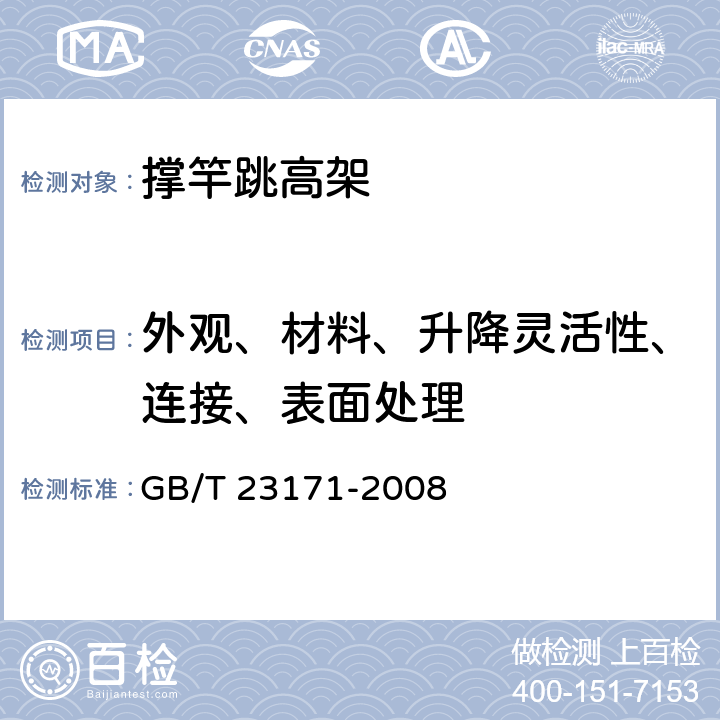 MA CNAS AL ilac-MRA

检测对象： 撑竿跳高架

检测项目： 外观、材料、升降灵活性、连接、表面处理

检测标准： GB/T 23171-2008

百检 Baijiantest.com

做检测 上百检
400-151-7153